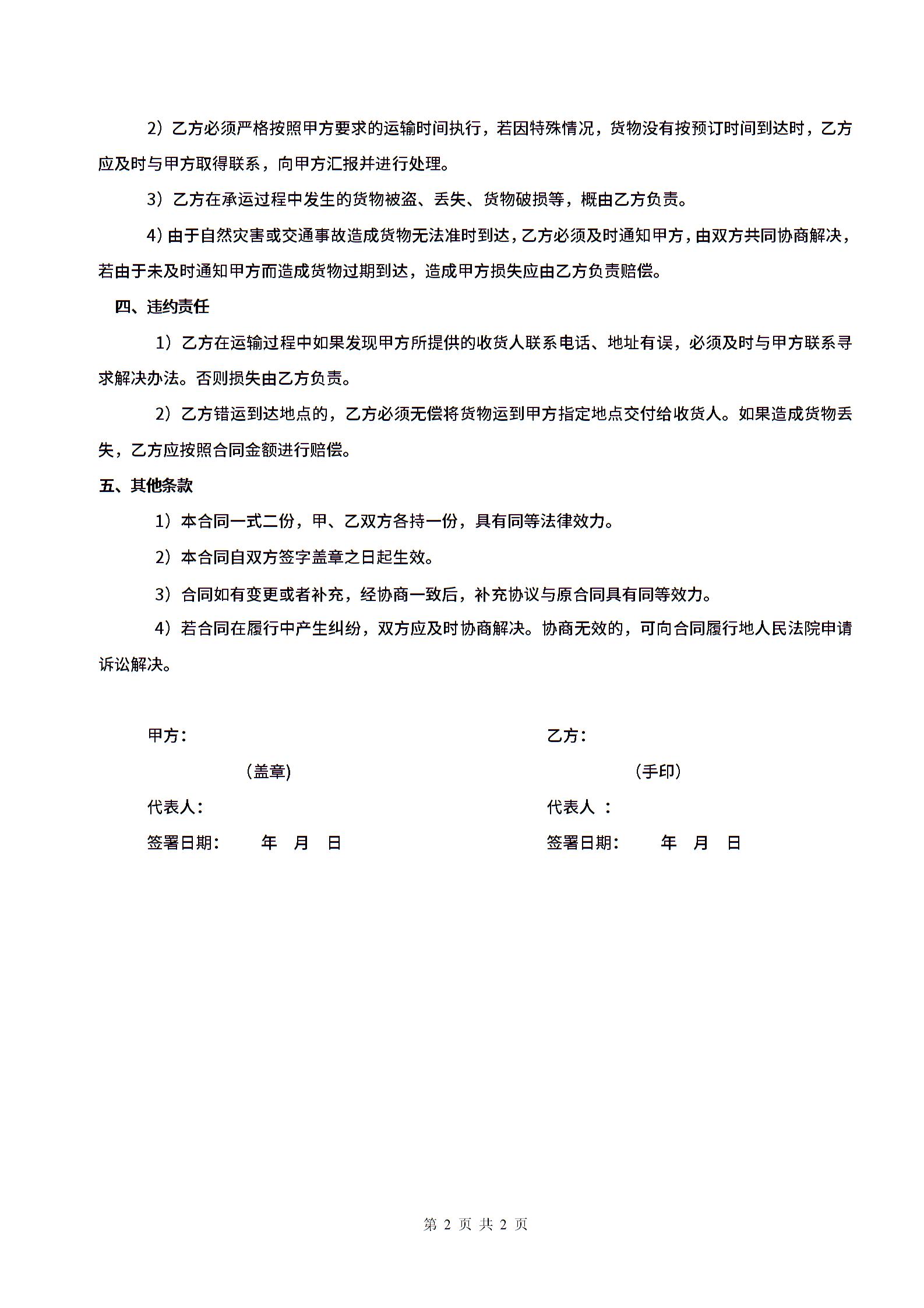 2）乙方必须严格按照甲方要求的运输时间执行，若因特殊情况，货物没有按预订时间到达时，乙方应及时与甲方取得联系，向甲方汇报并进行处理。

3）乙方在承运过程中发生的货物被盗、丢失、货物破损等，概由乙方负责。

4）由于自然灾害或交通事故造成货物无法准时到达，乙方必须及时通知甲方，由双方共同协商解决，若由于未及时通知甲方而造成货物过期到达，造成甲方损失应由乙方负责赔偿。

四、违约责任

1）乙方在运输过程中如果发现甲方所提供的收货人联系电话、地址有误，必须及时与甲方联系寻求解决办法。否则损失由乙方负责。

2）乙方错运到达地点的，乙方必须无偿将货物运到甲方指定地点交付给收货人。如果造成货物丢失，乙方应按照合同金额进行赔偿。

五、其他条款

1）本合同一式二份，甲、乙双方各持一份，具有同等法律效力。

2）本合同自双方签字盖章之日起生效。

3）合同如有变更或者补充，经协商一致后，补充协议与原合同具有同等效力。

4）若合同在履行中产生纠纷，双方应及时协商解决。协商无效的，可向合同履行地人民法院申请诉讼解决。

甲方：

（盖章)

代表人：

签署日期： 年 月 日

乙方：

（手印）

代表人 ：

签署日期： 年 月 日

第 2 页 共 2 页